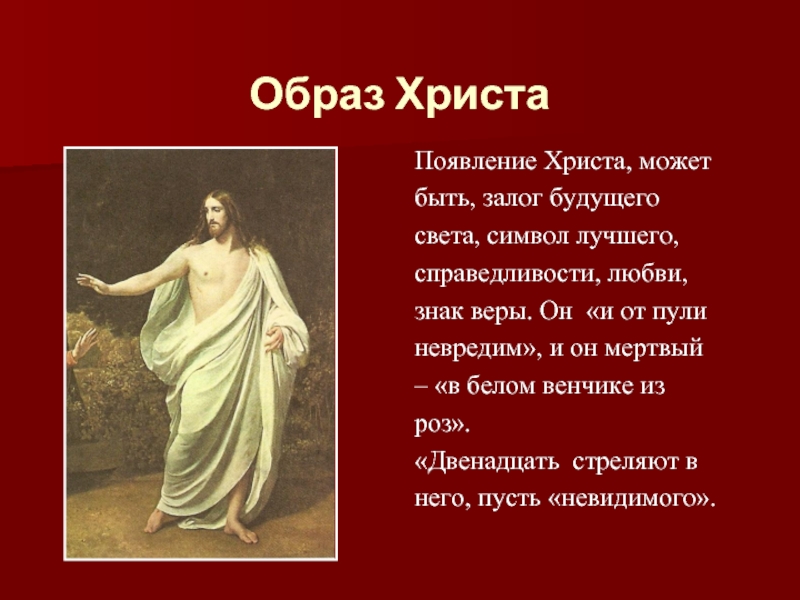 Образ Христа

Появление Христа, может быть, залог будущего света, символ лучшего, справедливости, любви, знак веры. Он «и от пули невредим», и он мертвый – «в белом венчике из роз».
«Двенадцать стреляют в него, пусть «невидимого».